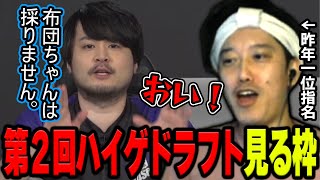 布団ちゃんは採りません。

おい！

←昨年一位指名

第2回ハイゲドラフト見る枠